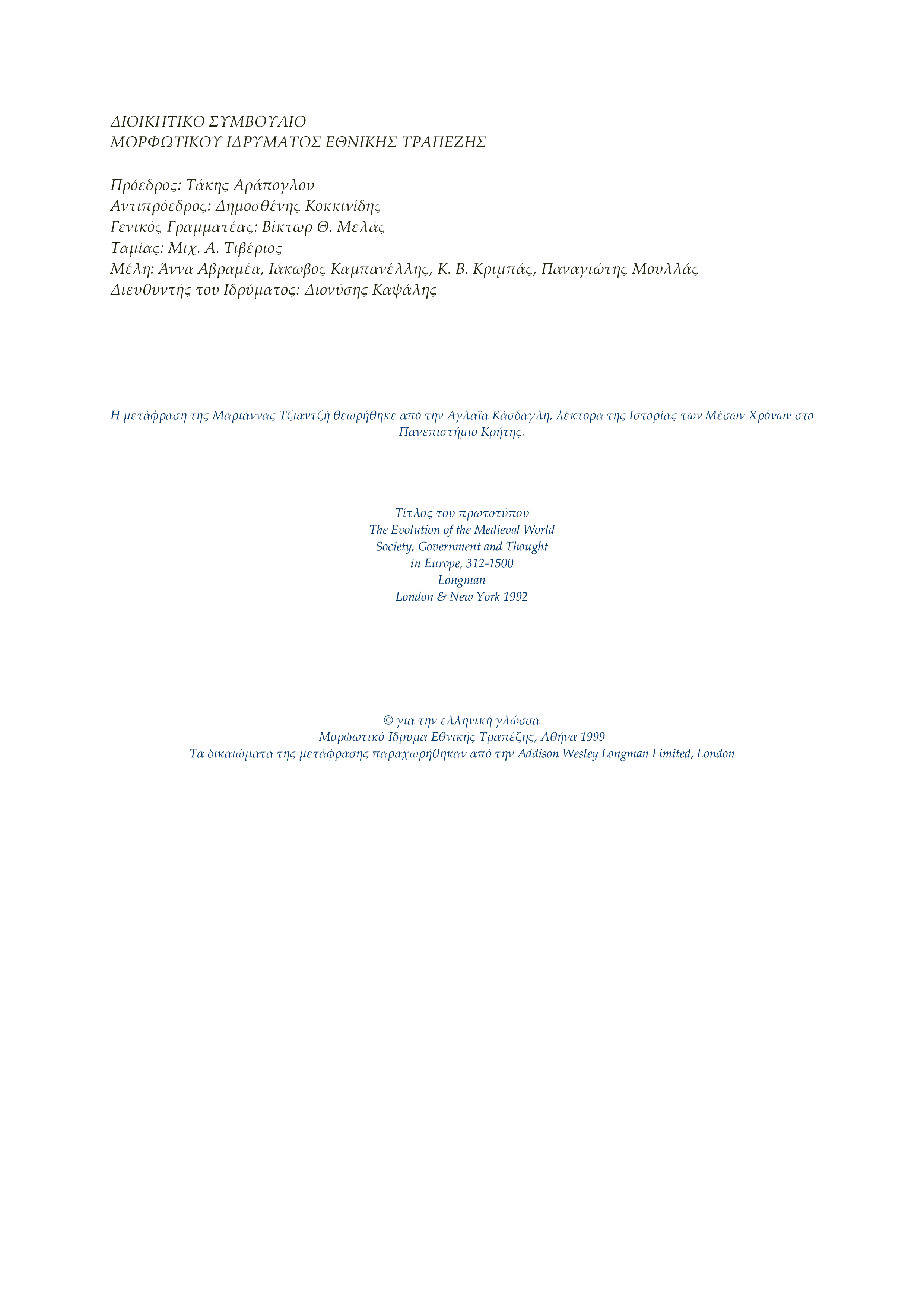 ΔΙΟΙΚΗΤΙΚΟ ΣΥΜΒΟΥΛΙΟ
ΜΟΡΦΩΤΙΚΟΥ ΙΔΡΥΜΑΤΟΣ ΕΘΝΙΚΗΣ ΤΡΑΠΕΖΗΣ

Πρόεδρος: Τάκης Αράπογλου
Αντιπρόεδρος: Δημοσθένης Κοκκινίδης
Γενικός Γραμματέας: Βίκτωρ Θ. Μελάς
Ταμίας: Μιχ. Α. Τιβέριος
Μέλη: Άννα Αβραμέα, Ιάκωβος Καμπανέλλης, Κ. Β. Κριμπάς, Παναγιώτης Μουλλάς
Διευθυντής του Ιδρύματος: Διονύσης Καψάλης

Η μετάφραση της Μαριάννας Τζιαντζή θεωρήθηκε από την Αγλαΐα Κάσδαγλη, λέκτορα της Ιστορίας των Μέσων Χρόνων στο Πανεπιστήμιο Κρήτης.

Τίτλος του πρωτοτύπου
The Evolution of the Medieval World
Society, Government and Thought
in Europe, 312-1500
Longman
London & New York 1992

© για την ελληνική γλώσσα
Μορφωτικό Ίδρυμα Εθνικής Τραπέζης, Αθήνα 1999
Τα δικαιώματα της μετάφρασης παραχωρήθηκαν από την Addison Wesley Longman Limited, London